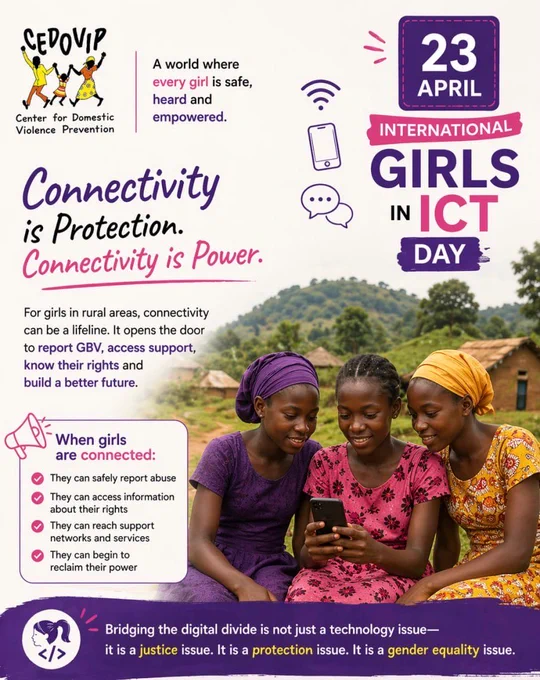 CEDOVIP
Center for Domestic Violence Prevention

A world where every girl is safe, heard and empowered.

23 APRIL
INTERNATIONAL GIRLS IN ICT DAY

Connectivity is Protection.
Connectivity is Power.

For girls in rural areas, connectivity can be a lifeline. It opens the door to report GBV, access support, know their rights and build a better future.

When girls are connected:
They can safely report abuse
They can access information about their rights
They can reach support networks and services
They can begin to reclaim their power

</>

Bridging the digital divide is not just a technology issue— it is a justice issue. It is a protection issue. It is a gender equality issue.